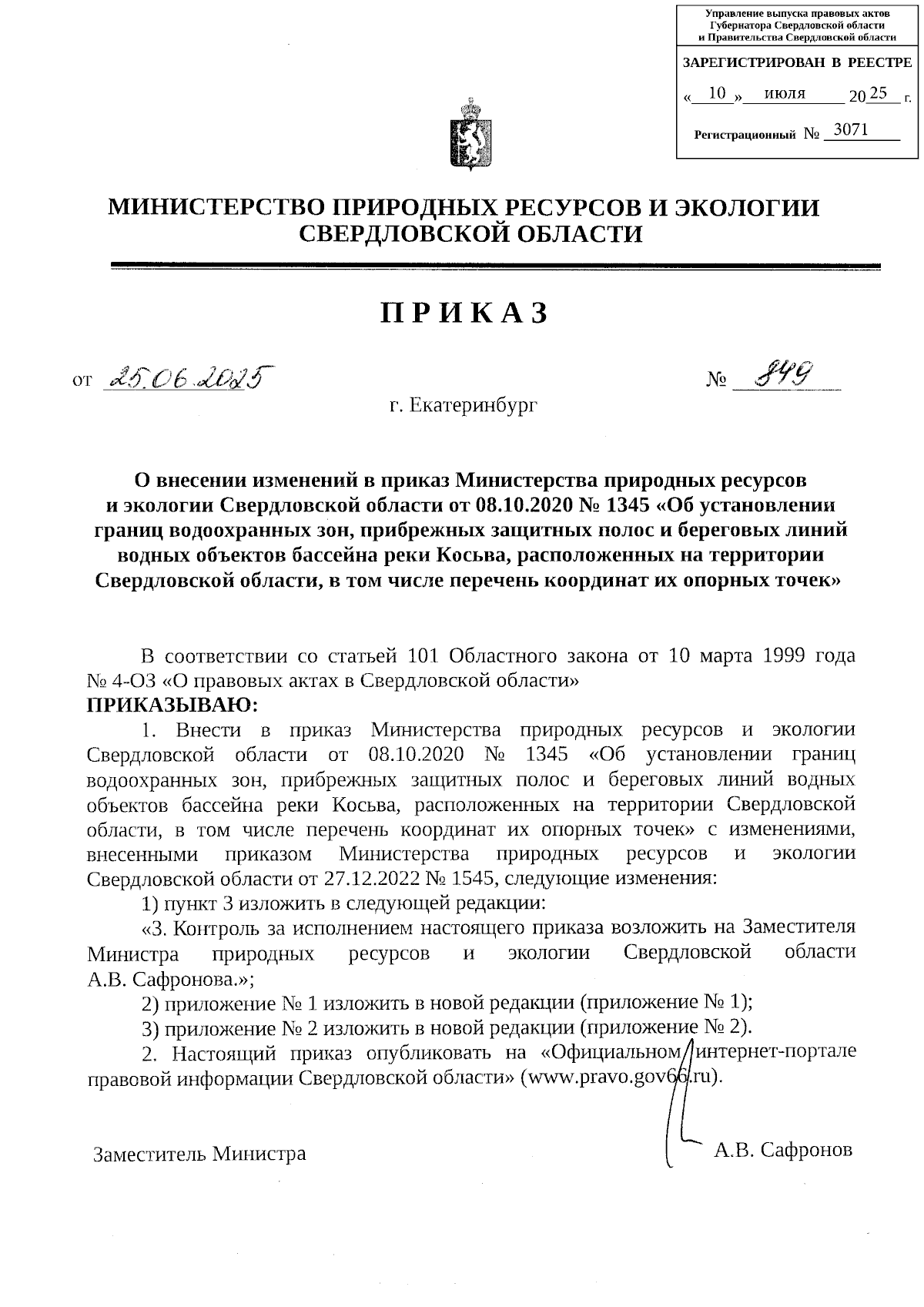 Управление выпуска правовых актов Губернатора Свердловской области и Правительства Свердловской области

ЗАРЕГИСТРИРОВАН В РЕЕСТРЕ

« 10 » июля 20 25 г.

Регистрационный № 3071

МИНИСТЕРСТВО ПРИРОДНЫХ РЕСУРСОВ И ЭКОЛОГИИ СВЕРДЛОВСКОЙ ОБЛАСТИ

ПРИКАЗ

от 25.06.2025 № 849

г. Екатеринбург

О внесении изменений в приказ Министерства природных ресурсов и экологии Свердловской области от 08.10.2020 № 1345 «Об установлении границ водоохранных зон, прибрежных защитных полос и береговых линий водных объектов бассейна реки Косьва, расположенных на территории Свердловской области, в том числе перечень координат их опорных точек»

В соответствии со статьей 101 Областного закона от 10 марта 1999 года № 4-ОЗ «О правовых актах в Свердловской области»

ПРИКАЗЫВАЮ:

1. Внести в приказ Министерства природных ресурсов и экологии Свердловской области от 08.10.2020 № 1345 «Об установлении границ водоохранных зон, прибрежных защитных полос и береговых линий водных объектов бассейна реки Косьва, расположенных на территории Свердловской области, в том числе перечень координат их опорных точек» с изменениями, внесенными приказом Министерства природных ресурсов и экологии Свердловской области от 27.12.2022 № 1545, следующие изменения:

1) пункт 3 изложить в следующей редакции:

«3. Контроль за исполнением настоящего приказа возложить на Заместителя Министра природных ресурсов и экологии Свердловской области А.В. Сафронова.»;

2) приложение № 1 изложить в новой редакции (приложение № 1);

3) приложение № 2 изложить в новой редакции (приложение № 2).

2. Настоящий приказ опубликовать на «Официальном интернет-портале правовой информации Свердловской области» (www.pravo.gov66.ru).

Заместитель Министра А.В. Сафронов